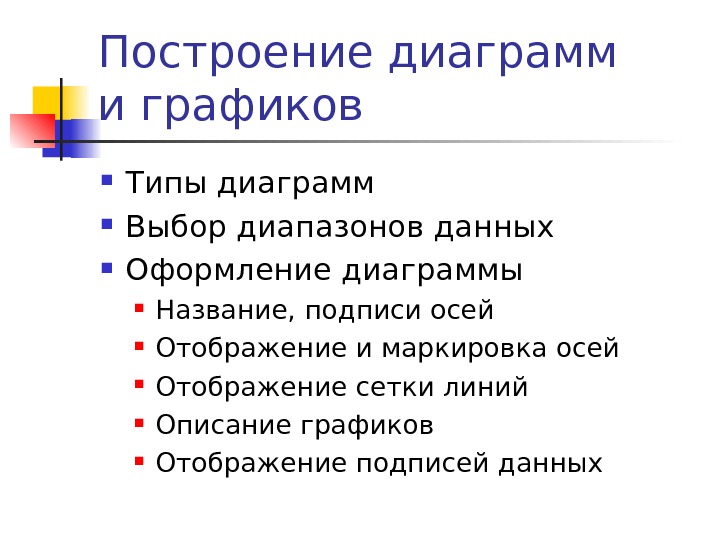 Построение диаграмм и графиков

• Типы диаграмм
• Выбор диапазонов данных
• Оформление диаграммы
• Название, подписи осей
• Отображение и маркировка осей
• Отображение сетки линий
• Описание графиков
• Отображение подписей данных